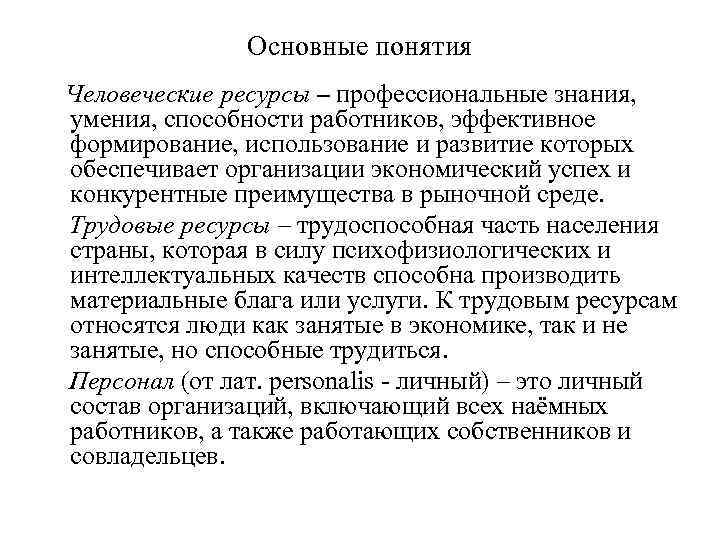 Основные понятия

Человеческие ресурсы – профессиональные знания, умения, способности работников, эффективное формирование, использование и развитие которых обеспечивает организации экономический успех и конкурентные преимущества в рыночной среде.

Трудовые ресурсы – трудоспособная часть населения страны, которая в силу психофизиологических и интеллектуальных качеств способна производить материальные блага или услуги. К трудовым ресурсам относятся люди как занятые в экономике, так и не занятые, но способные трудиться.

Персонал (от лат. personalis - личный) – это личный состав организаций, включающий всех наёмных работников, а также работающих собственников и совладельцев.